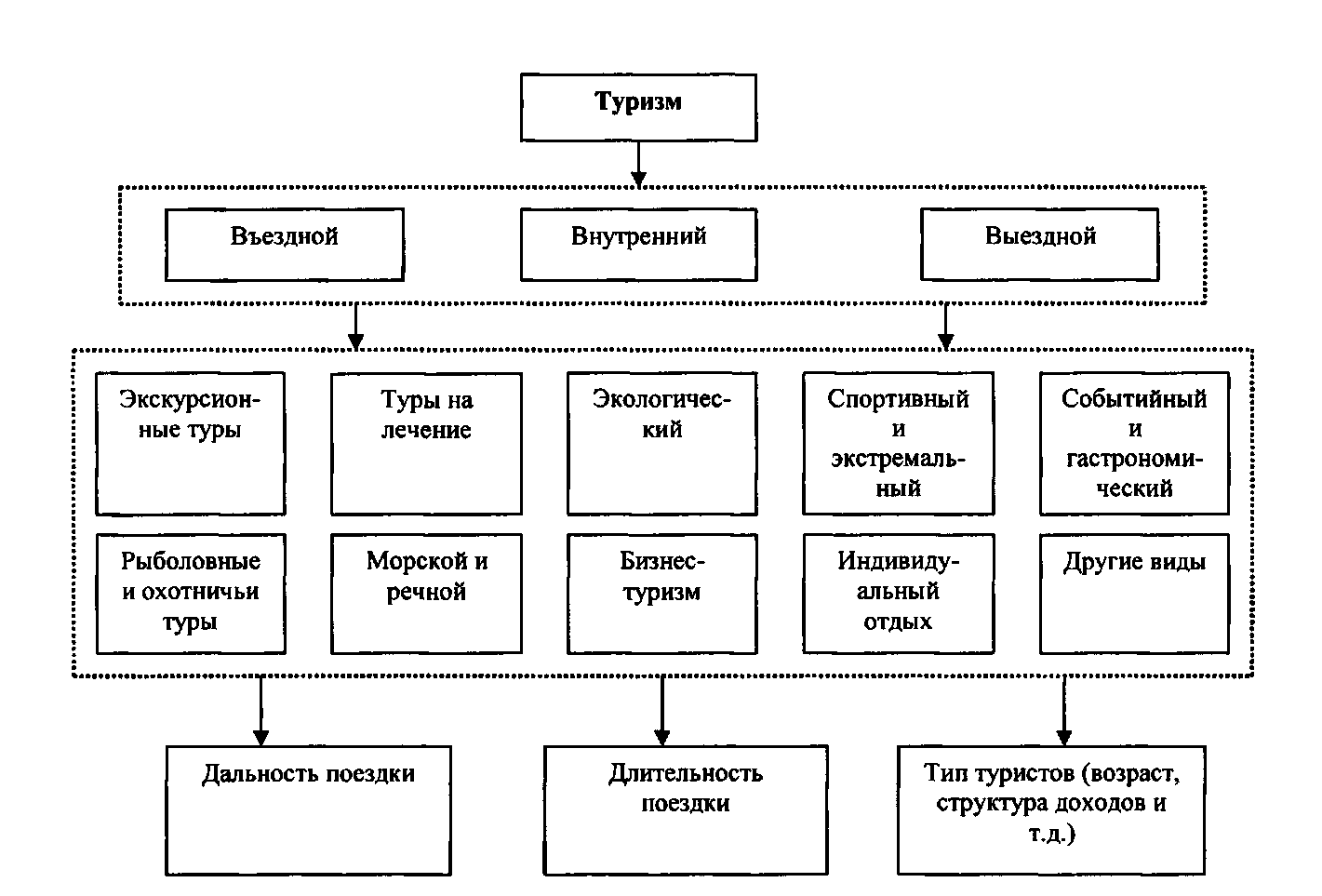 Туризм

Въездной

Внутренний

Выездной

Экскурсионные туры

Туры на лечение

Экологический

Спортивный и экстремальный

Событийный и гастрономический

Рыболовные и охотничьи туры

Морской и речной

Бизнес-туризм

Индивидуальный отдых

Другие виды

Дальность поездки

Длительность поездки

Тип туристов (возраст, структура доходов и т.д.)